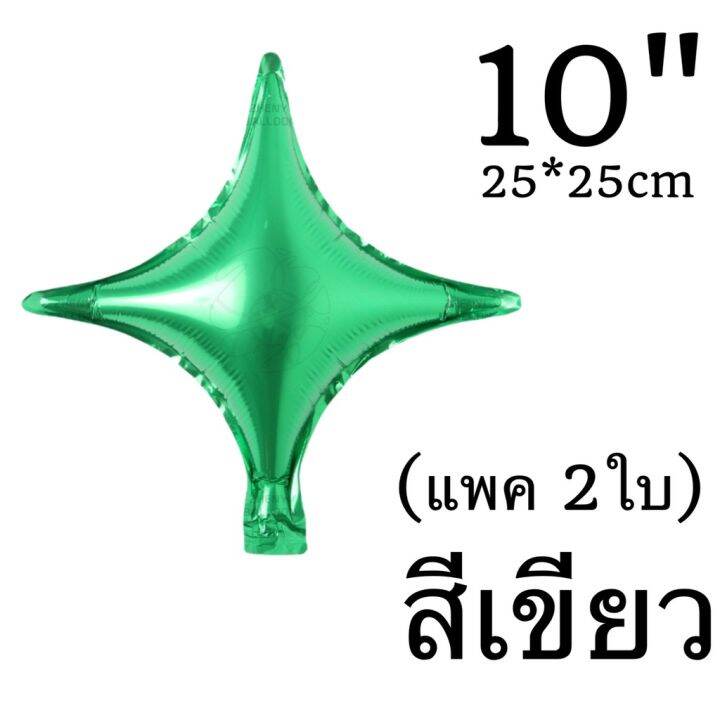 10"
25*25cm

(แพค 2ใบ)
สีเขียว